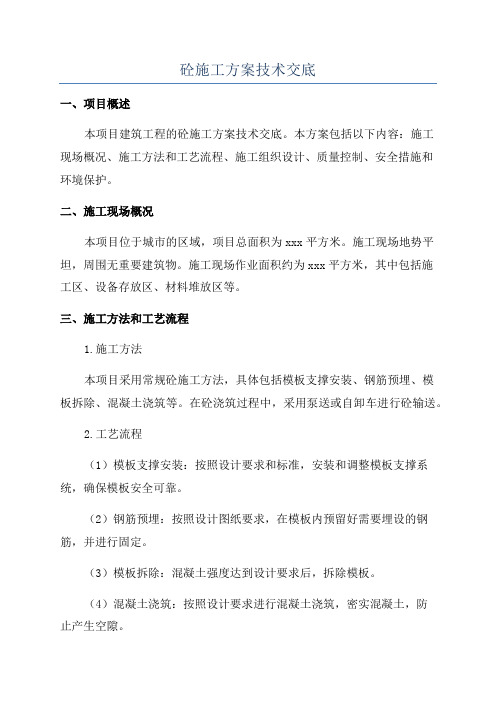 砼施工方案技术交底

一、项目概述

本项目建筑工程的砼施工方案技术交底。本方案包括以下内容：施工现场概况、施工方法和工艺流程、施工组织设计、质量控制、安全措施和环境保护。

二、施工现场概况

本项目位于城市的区域，项目总面积为xxx平方米。施工现场地势平坦，周围无重要建筑物。施工现场作业面积约为xxx平方米，其中包括施工区、设备存放区、材料堆放区等。

三、施工方法和工艺流程

1.施工方法

本项目采用常规砼施工方法，具体包括模板支撑安装、钢筋预埋、模板拆除、混凝土浇筑等。在砼浇筑过程中，采用泵送或自卸车进行砼输送。

2.工艺流程

（1）模板支撑安装：按照设计要求和标准，安装和调整模板支撑系统，确保模板安全可靠。

（2）钢筋预埋：按照设计图纸要求，在模板内预留好需要埋设的钢筋，并进行固定。

（3）模板拆除：混凝土强度达到设计要求后，拆除模板。

（4）混凝土浇筑：按照设计要求进行混凝土浇筑，密实混凝土，防止产生空隙。